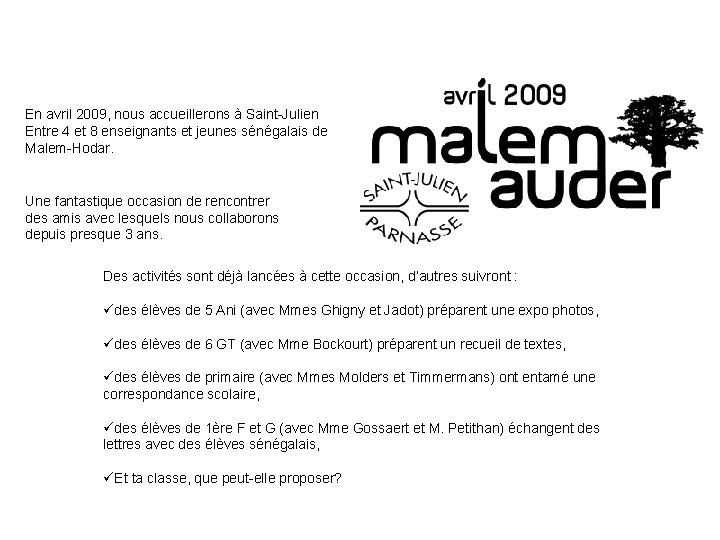 En avril 2009, nous accueillerons à Saint-Julien Entre 4 et 8 enseignants et jeunes sénégalais de Malem-Hodar.

Une fantastique occasion de rencontrer des amis avec lesquels nous collaborons depuis presque 3 ans.

avril 2009
malem auder

SAINT-JULIEN
PARNASSE

Des activités sont déjà lancées à cette occasion, d'autres suivront :

✓des élèves de 5 Ani (avec Mmes Ghigny et Jadot) préparent une expo photos,

✓des élèves de 6 GT (avec Mme Bockourt) préparent un recueil de textes,

✓des élèves de primaire (avec Mmes Molders et Timmermans) ont entamé une correspondance scolaire,

✓des élèves de 1ère F et G (avec Mme Gossaert et M. Petithan) échangent des lettres avec des élèves sénégalais,

✓Et ta classe, que peut-elle proposer?